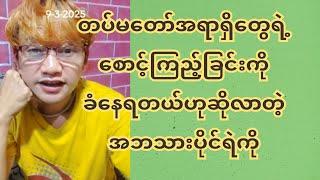 9-3-2025

တပ်မတော်အရာရှိတွေရဲ့
စောင့်ကြည့်ခြင်းကို
ခံနေရတယ်ဟုဆိုလာတဲ့
အဘသားပိုင်ရဲကို